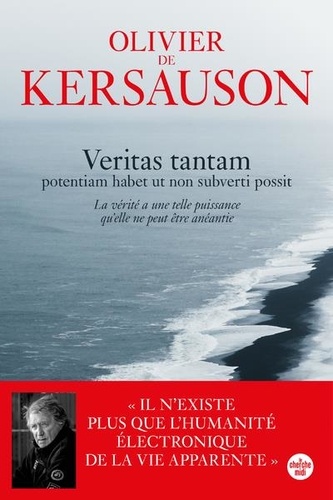 OLIVIER
DE
KERSAUSON

Veritas tantam
potentiam habet ut non subverti possit

La vérité a une telle puissance
qu'elle ne peut être anéantie

« IL N'EXISTE
PLUS QUE L'HUMANITÉ
ÉLECTRONIQUE
DE LA VIE APPARENTE »

le cherche midi